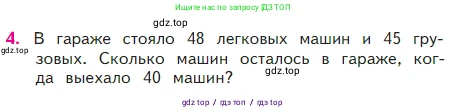 Ищите нас по запросу ГДЗ ТОП

gdz.top

4. В гараже стояло 48 легковых машин и 45 грузовых. Сколько машин осталось в гараже, когда выехало 40 машин?

gdz.top

gdz.top

gdz top / гдз топ / гдз top